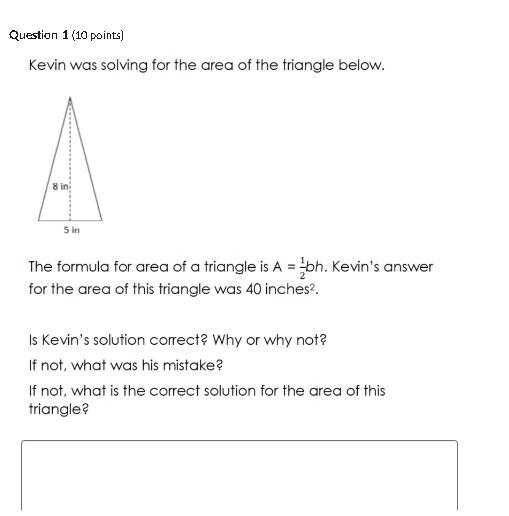 Question 1 (10 points)

Kevin was solving for the area of the triangle below.

8 in

5 in

The formula for area of a triangle is $A = \frac{1}{2}bh$. Kevin's answer for the area of this triangle was 40 inches$^2$.

Is Kevin's solution correct? Why or why not?

If not, what was his mistake?

If not, what is the correct solution for the area of this triangle?